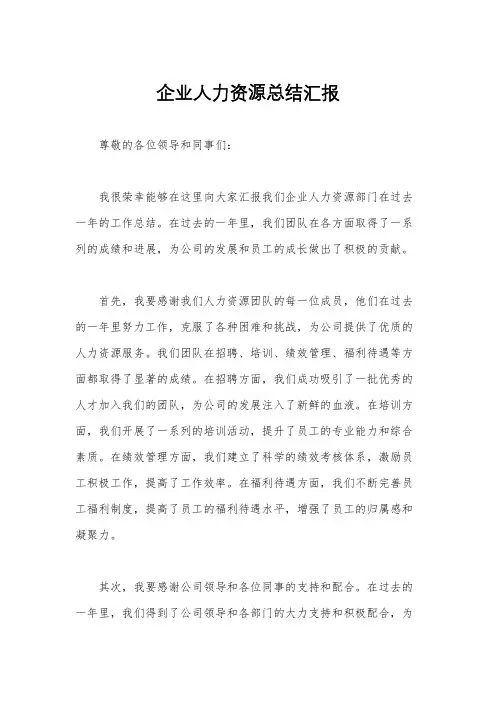 企业人力资源总结汇报

尊敬的各位领导和同事们：

我很荣幸能够在这里向大家汇报我们企业人力资源部门在过去一年的工作总结。在过去的一年里，我们团队在各方面取得了一系列的成绩和进展，为公司的发展和员工的成长做出了积极的贡献。

首先，我要感谢我们人力资源团队的每一位成员，他们在过去的一年里努力工作，克服了各种困难和挑战，为公司提供了优质的人力资源服务。我们团队在招聘、培训、绩效管理、福利待遇等方面都取得了显著的成绩。在招聘方面，我们成功吸引了一批优秀的人才加入我们的团队，为公司的发展注入了新鲜的血液。在培训方面，我们开展了一系列的培训活动，提升了员工的专业能力和综合素质。在绩效管理方面，我们建立了科学的绩效考核体系，激励员工积极工作，提高了工作效率。在福利待遇方面，我们不断完善员工福利制度，提高了员工的福利待遇水平，增强了员工的归属感和凝聚力。

其次，我要感谢公司领导和各位同事的支持和配合。在过去的一年里，我们得到了公司领导和各部门的大力支持和积极配合，为